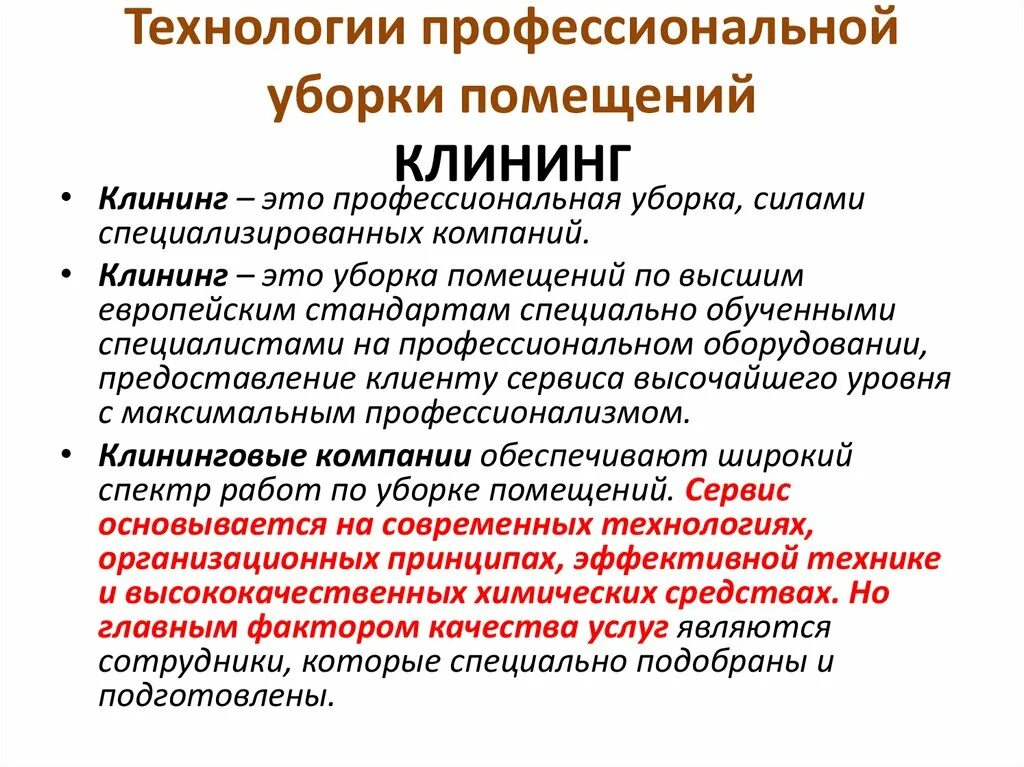 Технологии профессиональной уборки помещений

КЛИНИНГ

• Клининг – это профессиональная уборка, силами специализированных компаний.

• Клининг – это уборка помещений по высшим европейским стандартам специально обученными специалистами на профессиональном оборудовании, предоставление клиенту сервиса высочайшего уровня с максимальным профессионализмом.

• Клининговые компании обеспечивают широкий спектр работ по уборке помещений. Сервис основывается на современных технологиях, организационных принципах, эффективной технике и высококачественных химических средствах. Но главным фактором качества услуг являются сотрудники, которые специально подобраны и подготовлены.